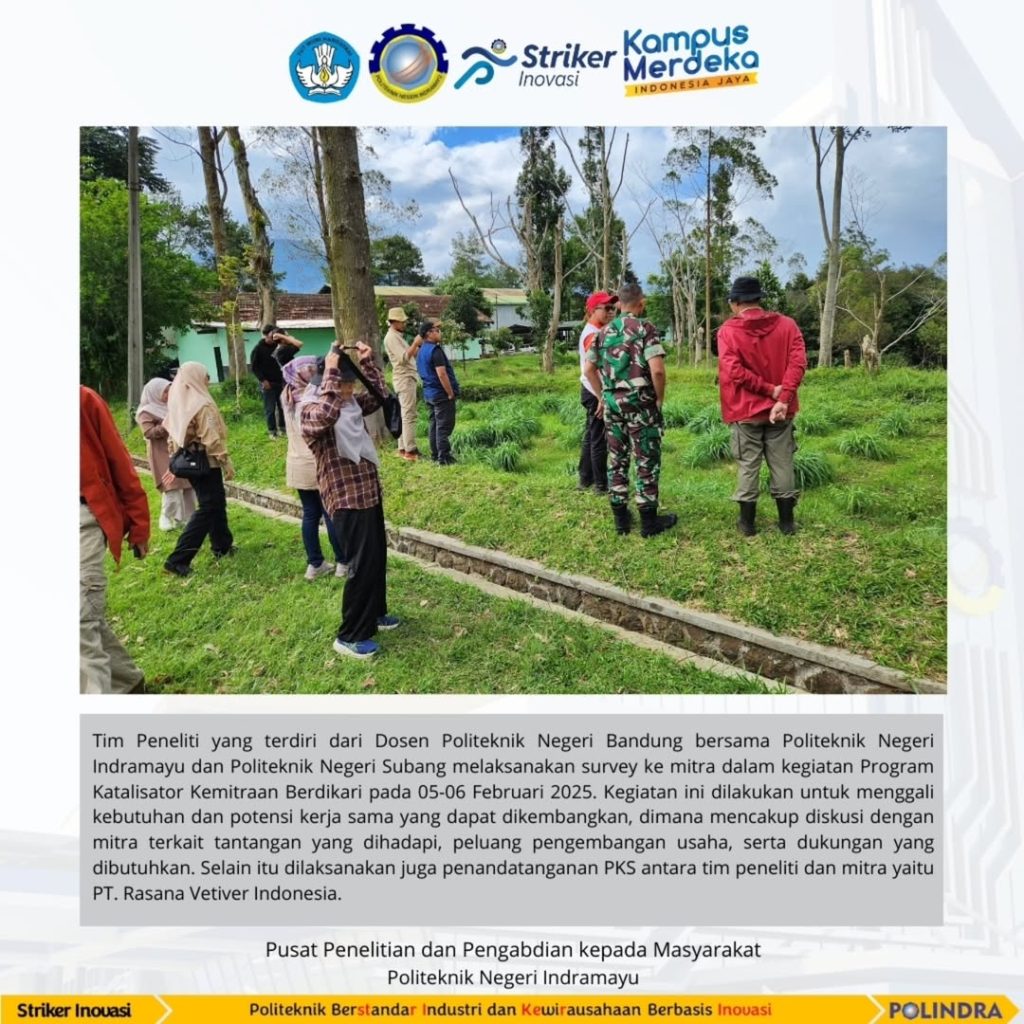 Striker Inovasi

Kampus Merdeka
INDONESIA JAYA

Tim Peneliti yang terdiri dari Dosen Politeknik Negeri Bandung bersama Politeknik Negeri Indramayu dan Politeknik Negeri Subang melaksanakan survey ke mitra dalam kegiatan Program Katalisator Kemitraan Berdikari pada 05-06 Februari 2025. Kegiatan ini dilakukan untuk menggali kebutuhan dan potensi kerja sama yang dapat dikembangkan, dimana mencakup diskusi dengan mitra terkait tantangan yang dihadapi, peluang pengembangan usaha, serta dukungan yang dibutuhkan. Selain itu dilaksanakan juga penandatanganan PKS antara tim peneliti dan mitra yaitu PT. Rasana Vetiver Indonesia.

Pusat Penelitian dan Pengabdian kepada Masyarakat
Politeknik Negeri Indramayu

Striker Inovasi

Politeknik Berstandar Industri dan Kewirausahaan Berbasis Inovasi

POLINDRA